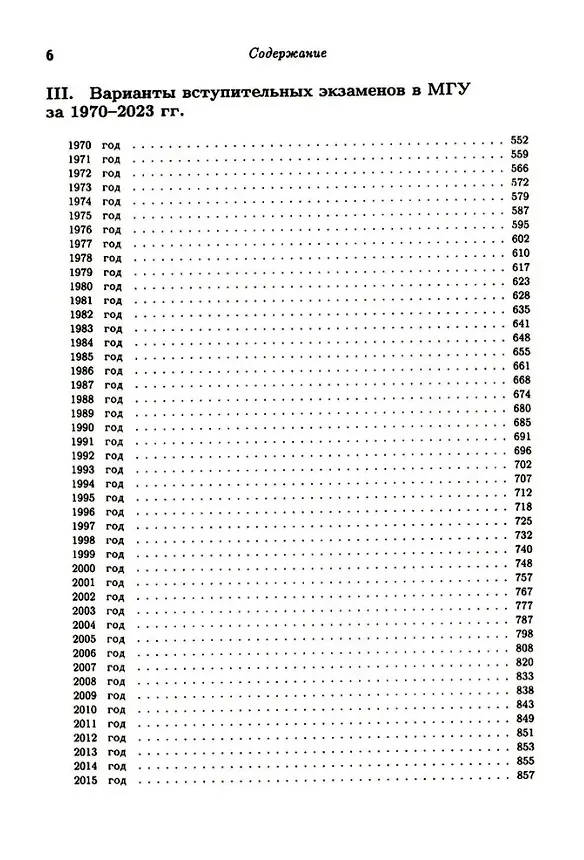 6 Содержание

III. Варианты вступительных экзаменов в МГУ за 1970–2023 гг.

1970 год . . . . . . . . . . 552
1971 год . . . . . . . . . . 559
1972 год . . . . . . . . . . 566
1973 год . . . . . . . . . . 572
1974 год . . . . . . . . . . 579
1975 год . . . . . . . . . . 587
1976 год . . . . . . . . . . 595
1977 год . . . . . . . . . . 602
1978 год . . . . . . . . . . 610
1979 год . . . . . . . . . . 617
1980 год . . . . . . . . . . 623
1981 год . . . . . . . . . . 628
1982 год . . . . . . . . . . 635
1983 год . . . . . . . . . . 641
1984 год . . . . . . . . . . 648
1985 год . . . . . . . . . . 655
1986 год . . . . . . . . . . 661
1987 год . . . . . . . . . . 668
1988 год . . . . . . . . . . 674
1989 год . . . . . . . . . . 680
1990 год . . . . . . . . . . 685
1991 год . . . . . . . . . . 691
1992 год . . . . . . . . . . 696
1993 год . . . . . . . . . . 702
1994 год . . . . . . . . . . 707
1995 год . . . . . . . . . . 712
1996 год . . . . . . . . . . 718
1997 год . . . . . . . . . . 725
1998 год . . . . . . . . . . 732
1999 год . . . . . . . . . . 740
2000 год . . . . . . . . . . 748
2001 год . . . . . . . . . . 757
2002 год . . . . . . . . . . 767
2003 год . . . . . . . . . . 777
2004 год . . . . . . . . . . 787
2005 год . . . . . . . . . . 798
2006 год . . . . . . . . . . 808
2007 год . . . . . . . . . . 820
2008 год . . . . . . . . . . 833
2009 год . . . . . . . . . . 838
2010 год . . . . . . . . . . 843
2011 год . . . . . . . . . . 849
2012 год . . . . . . . . . . 851
2013 год . . . . . . . . . . 853
2014 год . . . . . . . . . . 855
2015 год . . . . . . . . . . 857